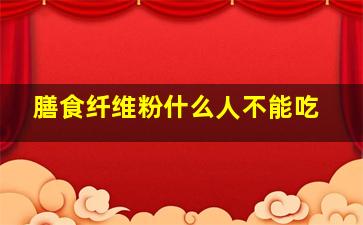 膳食纤维粉什么人不能吃